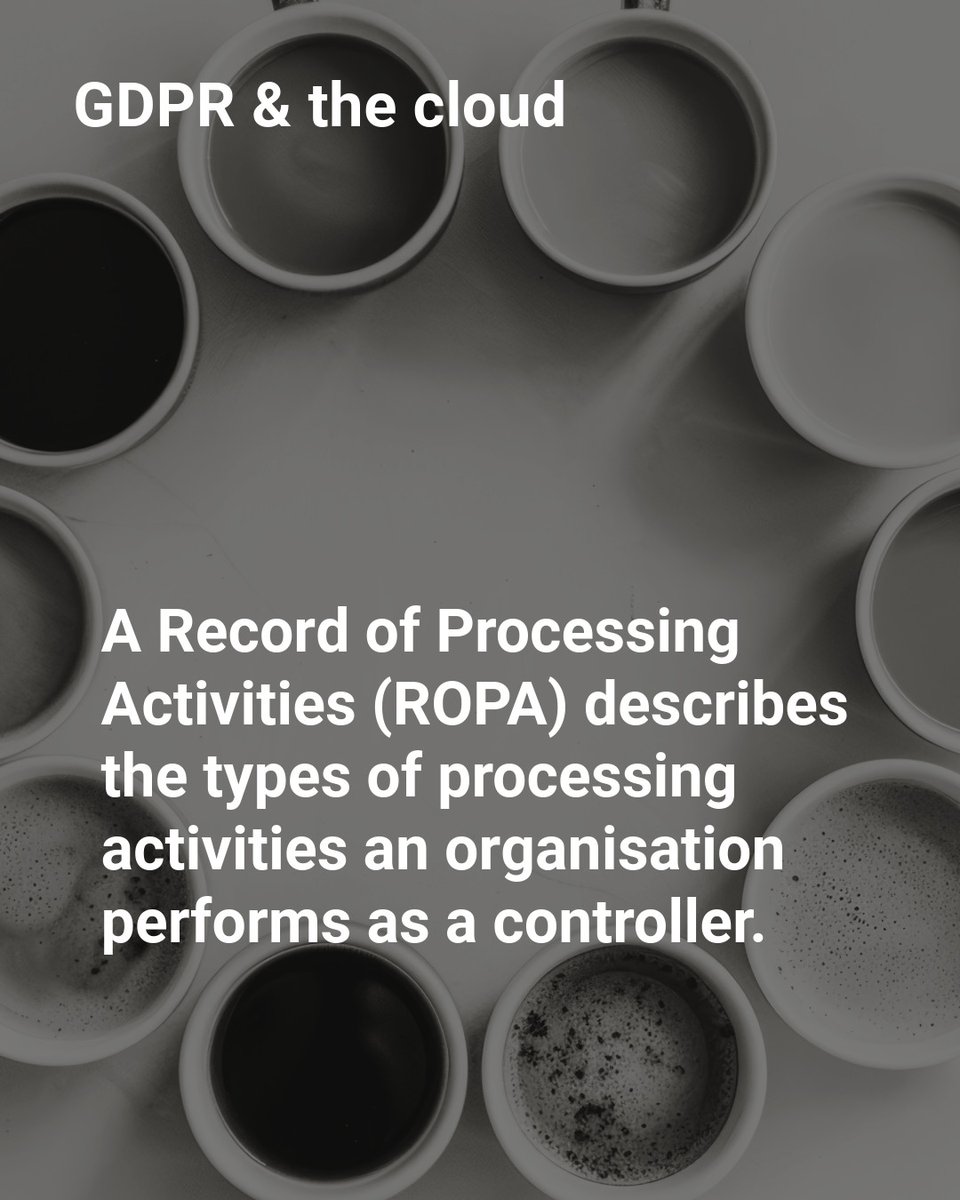 GDPR & the cloud

A Record of Processing Activities (ROPA) describes the types of processing activities an organisation performs as a controller.